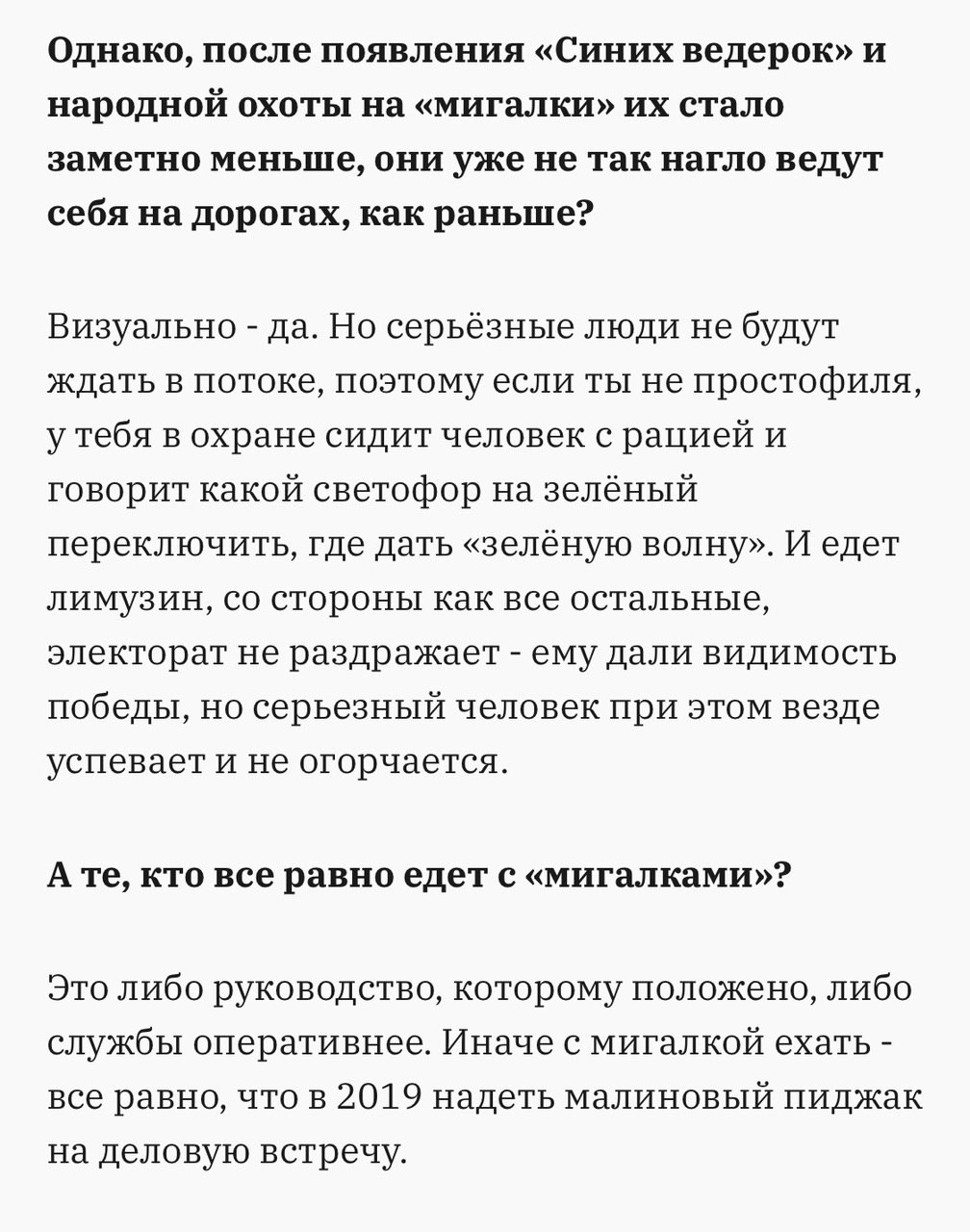 **Однако, после появления «Синих ведерок» и народной охоты на «мигалки» их стало заметно меньше, они уже не так нагло ведут себя на дорогах, как раньше?**

Визуально - да. Но серьёзные люди не будут ждать в потоке, поэтому если ты не простофиля, у тебя в охране сидит человек с рацией и говорит какой светофор на зелёный переключить, где дать «зелёную волну». И едет лимузин, со стороны как все остальные, электорат не раздражает - ему дали видимость победы, но серьезный человек при этом везде успевает и не огорчается.

**А те, кто все равно едет с «мигалками»?**

Это либо руководство, которому положено, либо службы оперативнее. Иначе с мигалкой ехать - все равно, что в 2019 надеть малиновый пиджак на деловую встречу.